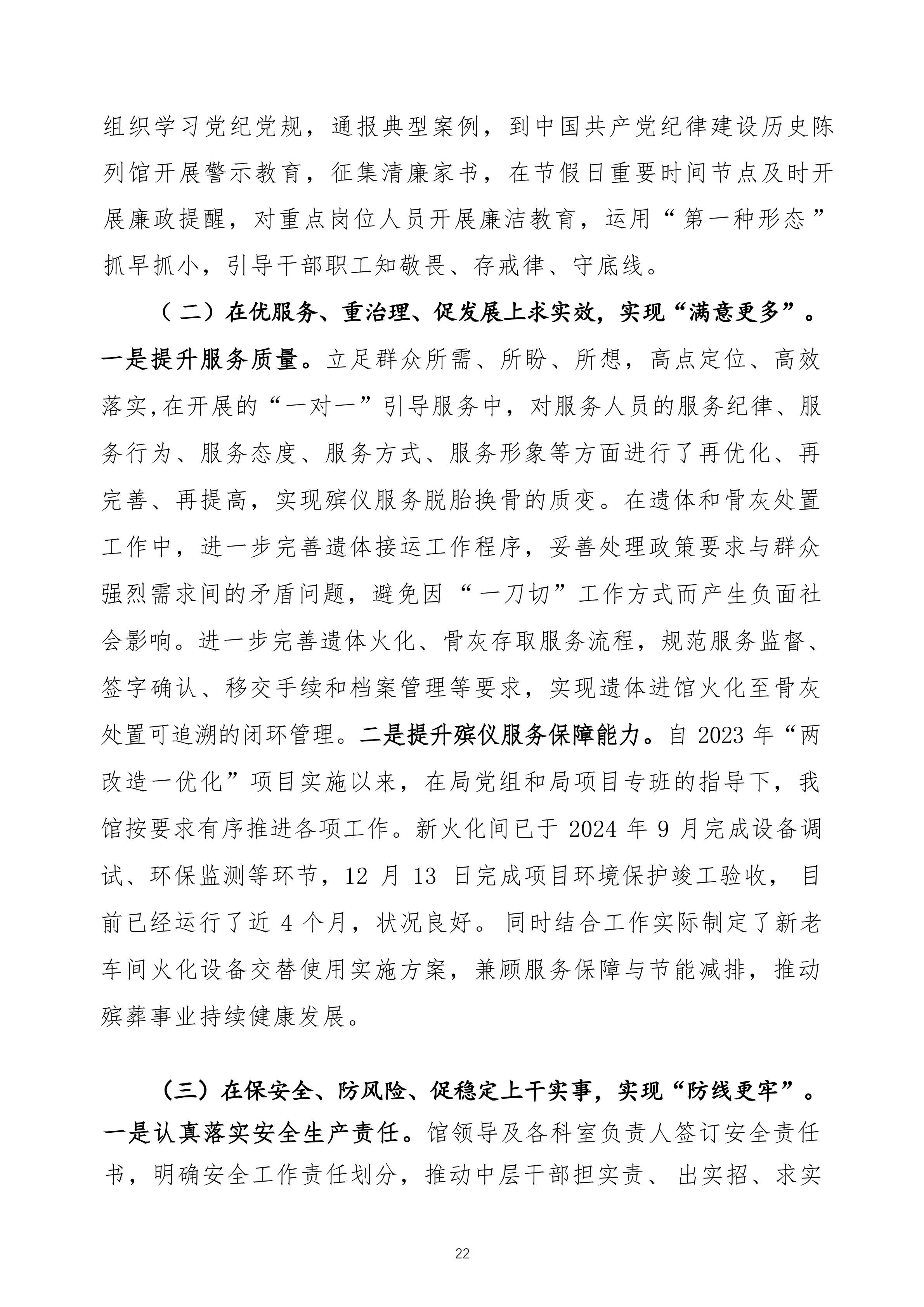 组织学习党纪党规，通报典型案例，到中国共产党纪律建设历史陈列馆开展警示教育，征集清廉家书，在节假日重要时间节点及时开展廉政提醒，对重点岗位人员开展廉洁教育，运用“第一种形态”抓早抓小，引导干部职工知敬畏、存戒律、守底线。

（二）在优服务、重治理、促发展上求实效，实现“满意更多”。一是提升服务质量。立足群众所需、所盼、所想，高点定位、高效落实,在开展的“一对一”引导服务中，对服务人员的服务纪律、服务行为、服务态度、服务方式、服务形象等方面进行了再优化、再完善、再提高，实现殡仪服务脱胎换骨的质变。在遗体和骨灰处置工作中，进一步完善遗体接运工作程序，妥善处理政策要求与群众强烈需求间的矛盾问题，避免因“一刀切”工作方式而产生负面社会影响。进一步完善遗体火化、骨灰存取服务流程，规范服务监督、签字确认、移交手续和档案管理等要求，实现遗体进馆火化至骨灰处置可追溯的闭环管理。二是提升殡仪服务保障能力。自 2023 年“两改造一优化”项目实施以来，在局党组和局项目专班的指导下，我馆按要求有序推进各项工作。新火化间已于 2024 年 9 月完成设备调试、环保监测等环节，12 月 13 日完成项目环境保护竣工验收，目前已经运行了近 4 个月，状况良好。同时结合工作实际制定了新老车间火化设备交替使用实施方案，兼顾服务保障与节能减排，推动殡葬事业持续健康发展。

（三）在保安全、防风险、促稳定上干实事，实现“防线更牢”。一是认真落实安全生产责任。馆领导及各科室负责人签订安全责任书，明确安全工作责任划分，推动中层干部担实责、出实招、求实

22